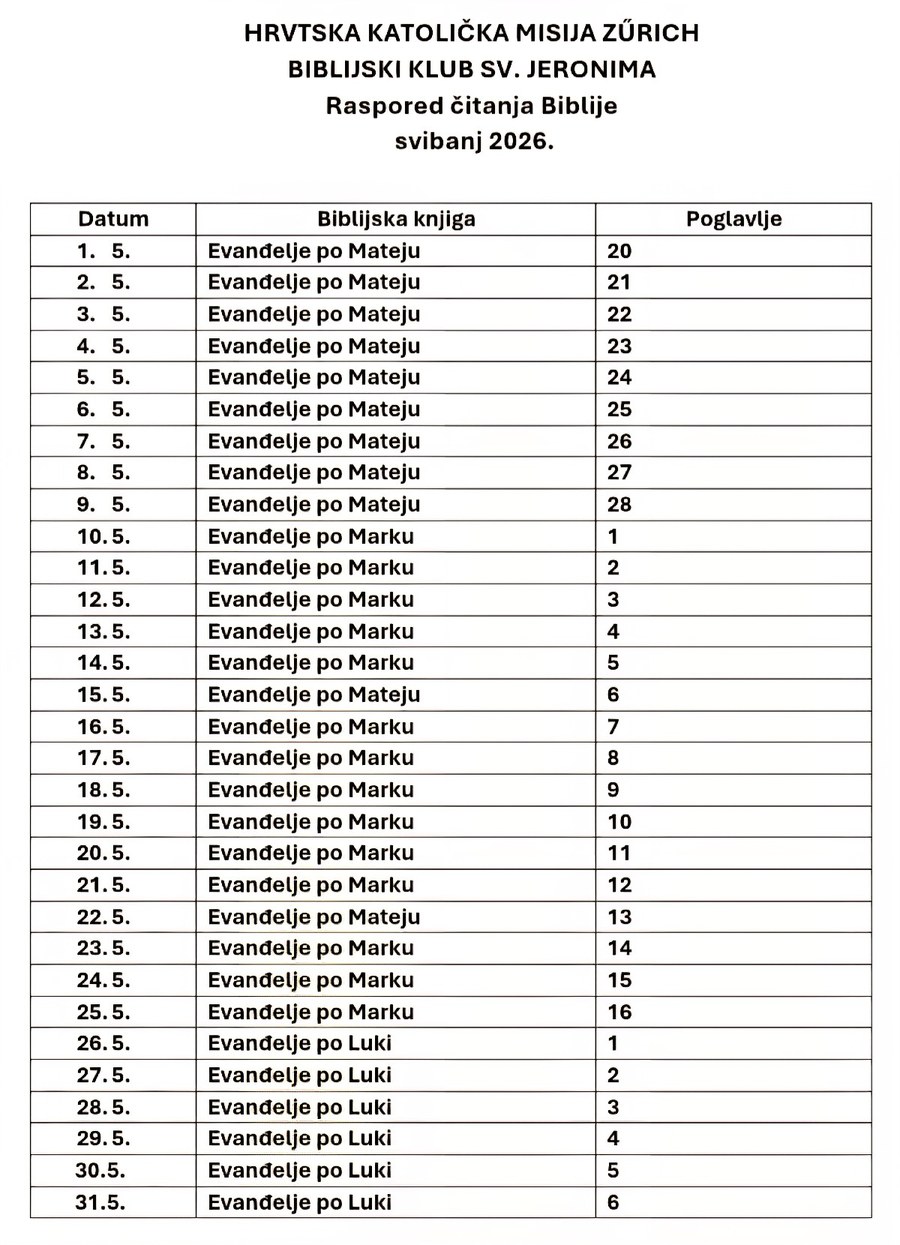 HRVTSKA KATOLIČKA MISIJA ZŰRICH
BIBLIJSKI KLUB SV. JERONIMA
Raspored čitanja Biblije
svibanj 2026.

| Datum | Biblijska knjiga | Poglavlje |
|---|---|---|
| 1. 5. | Evanđelje po Mateju | 20 |
| 2. 5. | Evanđelje po Mateju | 21 |
| 3. 5. | Evanđelje po Mateju | 22 |
| 4. 5. | Evanđelje po Mateju | 23 |
| 5. 5. | Evanđelje po Mateju | 24 |
| 6. 5. | Evanđelje po Mateju | 25 |
| 7. 5. | Evanđelje po Mateju | 26 |
| 8. 5. | Evanđelje po Mateju | 27 |
| 9. 5. | Evanđelje po Mateju | 28 |
| 10. 5. | Evanđelje po Marku | 1 |
| 11. 5. | Evanđelje po Marku | 2 |
| 12. 5. | Evanđelje po Marku | 3 |
| 13. 5. | Evanđelje po Marku | 4 |
| 14. 5. | Evanđelje po Marku | 5 |
| 15. 5. | Evanđelje po Mateju | 6 |
| 16. 5. | Evanđelje po Marku | 7 |
| 17. 5. | Evanđelje po Marku | 8 |
| 18. 5. | Evanđelje po Marku | 9 |
| 19. 5. | Evanđelje po Marku | 10 |
| 20. 5. | Evanđelje po Marku | 11 |
| 21. 5. | Evanđelje po Marku | 12 |
| 22. 5. | Evanđelje po Mateju | 13 |
| 23. 5. | Evanđelje po Marku | 14 |
| 24. 5. | Evanđelje po Marku | 15 |
| 25. 5. | Evanđelje po Marku | 16 |
| 26. 5. | Evanđelje po Luki | 1 |
| 27. 5. | Evanđelje po Luki | 2 |
| 28. 5. | Evanđelje po Luki | 3 |
| 29. 5. | Evanđelje po Luki | 4 |
| 30.5. | Evanđelje po Luki | 5 |
| 31.5. | Evanđelje po Luki | 6 |